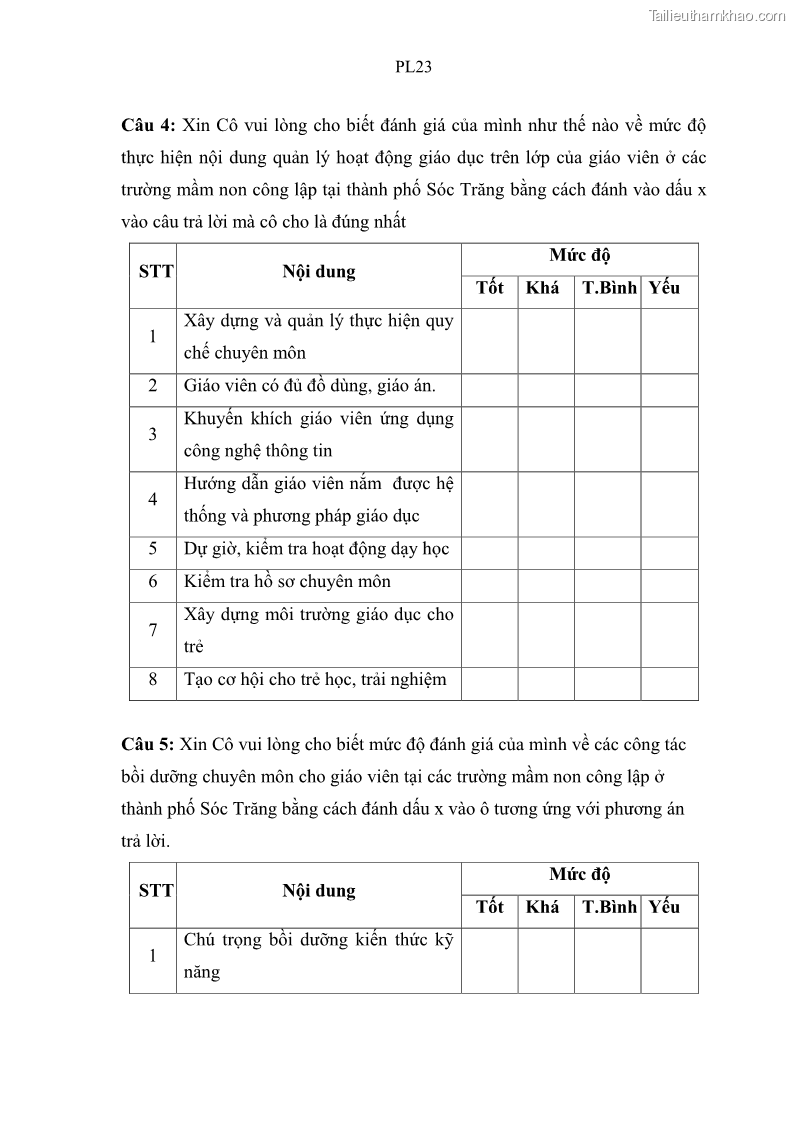 Tailieuthamkhao.com

PL23

**Câu 4:** Xin Cô vui lòng cho biết đánh giá của mình như thế nào về mức độ thực hiện nội dung quản lý hoạt động giáo dục trên lớp của giáo viên ở các trường mầm non công lập tại thành phố Sóc Trăng bằng cách đánh vào dấu x vào câu trả lời mà cô cho là đúng nhất

| STT | Nội dung | Mức độ | | | |
|---|---|---|---|---|---|
| | | Tốt | Khá | T.Bình | Yếu |
| 1 | Xây dựng và quản lý thực hiện quy chế chuyên môn | | | | |
| 2 | Giáo viên có đủ đồ dùng, giáo án. | | | | |
| 3 | Khuyến khích giáo viên ứng dụng công nghệ thông tin | | | | |
| 4 | Hướng dẫn giáo viên nắm được hệ thống và phương pháp giáo dục | | | | |
| 5 | Dự giờ, kiểm tra hoạt động dạy học | | | | |
| 6 | Kiểm tra hồ sơ chuyên môn | | | | |
| 7 | Xây dựng môi trường giáo dục cho trẻ | | | | |
| 8 | Tạo cơ hội cho trẻ học, trải nghiệm | | | | |

**Câu 5:** Xin Cô vui lòng cho biết mức độ đánh giá của mình về các công tác bồi dưỡng chuyên môn cho giáo viên tại các trường mầm non công lập ở thành phố Sóc Trăng bằng cách đánh dấu x vào ô tương ứng với phương án trả lời.

| STT | Nội dung | Mức độ | | | |
|---|---|---|---|---|---|
| | | Tốt | Khá | T.Bình | Yếu |
| 1 | Chú trọng bồi dưỡng kiến thức kỹ năng | | | | |